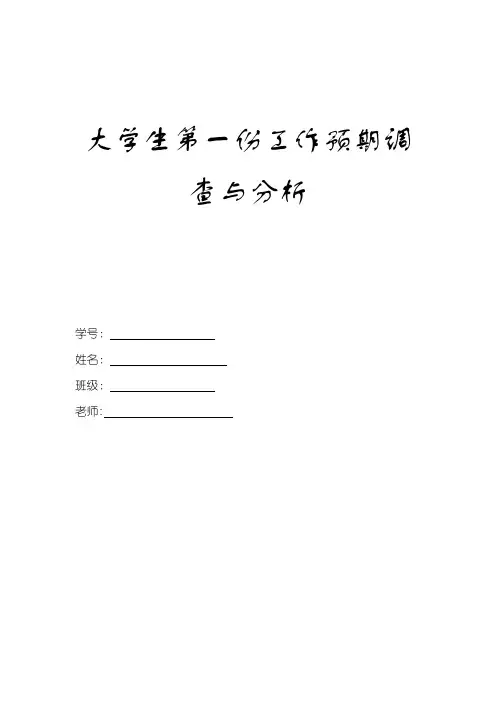 大学生第一份工作预期调查与分析

学号：____

姓名：____

班级：____

老师:____